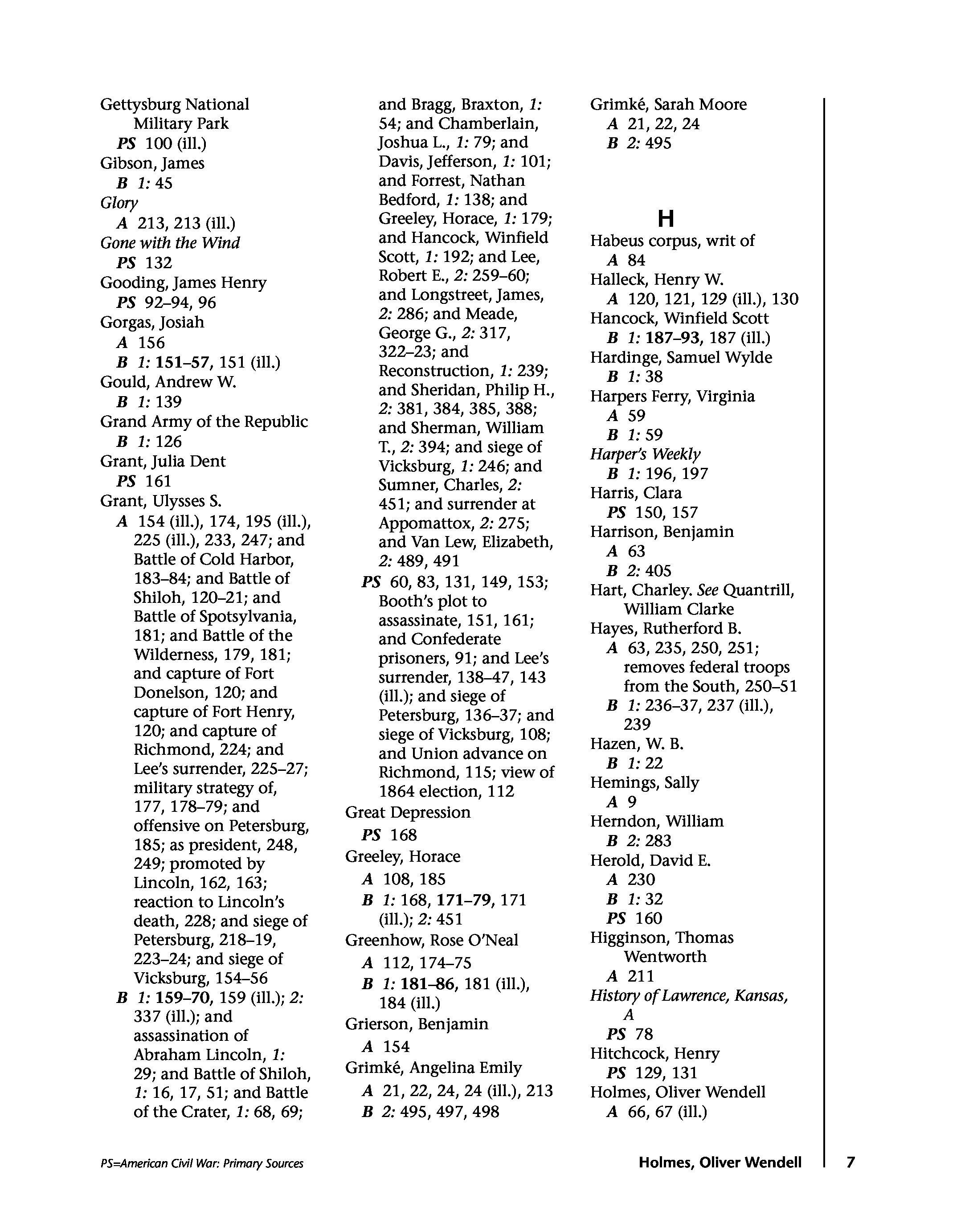 Gettysburg National Military Park
PS 100 (ill.)
Gibson, James
B 1: 45
Glory
A 213, 213 (ill.)
Gone with the Wind
PS 132
Gooding, James Henry
PS 92–94, 96
Gorgas, Josiah
A 156
B 1: 151–57, 151 (ill.)
Gould, Andrew W.
B 1: 139
Grand Army of the Republic
B 1: 126
Grant, Julia Dent
PS 161
Grant, Ulysses S.
A 154 (ill.), 174, 195 (ill.), 225 (ill.), 233, 247; and Battle of Cold Harbor, 183–84; and Battle of Shiloh, 120–21; and Battle of Spotsylvania, 181; and Battle of the Wilderness, 179, 181; and capture of Fort Donelson, 120; and capture of Fort Henry, 120; and capture of Richmond, 224; and Lee's surrender, 225–27; military strategy of, 177, 178–79; and offensive on Petersburg, 185; as president, 248, 249; promoted by Lincoln, 162, 163; reaction to Lincoln's death, 228; and siege of Petersburg, 218–19, 223–24; and siege of Vicksburg, 154–56
B 1: 159–70, 159 (ill.); 2: 337 (ill.); and assassination of Abraham Lincoln, 1: 29; and Battle of Shiloh, 1: 16, 17, 51; and Battle of the Crater, 1: 68, 69; and Bragg, Braxton, 1: 54; and Chamberlain, Joshua L., 1: 79; and Davis, Jefferson, 1: 101; and Forrest, Nathan Bedford, 1: 138; and Greeley, Horace, 1: 179; and Hancock, Winfield Scott, 1: 192; and Lee, Robert E., 2: 259–60; and Longstreet, James, 2: 286; and Meade, George G., 2: 317, 322–23; and Reconstruction, 1: 239; and Sheridan, Philip H., 2: 381, 384, 385, 388; and Sherman, William T., 2: 394; and siege of Vicksburg, 1: 246; and Sumner, Charles, 2: 451; and surrender at Appomattox, 2: 275; and Van Lew, Elizabeth, 2: 489, 491
PS 60, 83, 131, 149, 153; Booth's plot to assassinate, 151, 161; and Confederate prisoners, 91; and Lee's surrender, 138–47, 143 (ill.); and siege of Petersburg, 136–37; and siege of Vicksburg, 108; and Union advance on Richmond, 115; view of 1864 election, 112
Great Depression
PS 168
Greeley, Horace
A 108, 185
B 1: 168, 171–79, 171 (ill.); 2: 451
Greenhow, Rose O'Neal
A 112, 174–75
B 1: 181–86, 181 (ill.), 184 (ill.)
Grierson, Benjamin
A 154
Grimké, Angelina Emily
A 21, 22, 24, 24 (ill.), 213
B 2: 495, 497, 498
Grimké, Sarah Moore
A 21, 22, 24
B 2: 495

H
Habeus corpus, writ of
A 84
Halleck, Henry W.
A 120, 121, 129 (ill.), 130
Hancock, Winfield Scott
B 1: 187–93, 187 (ill.)
Hardinge, Samuel Wylde
B 1: 38
Harpers Ferry, Virginia
A 59
B 1: 59
Harper's Weekly
B 1: 196, 197
Harris, Clara
PS 150, 157
Harrison, Benjamin
A 63
B 2: 405
Hart, Charley. See Quantrill, William Clarke
Hayes, Rutherford B.
A 63, 235, 250, 251; removes federal troops from the South, 250–51
B 1: 236–37, 237 (ill.), 239
Hazen, W. B.
B 1: 22
Hemings, Sally
A 9
Herndon, William
B 2: 283
Herold, David E.
A 230
B 1: 32
PS 160
Higginson, Thomas Wentworth
A 211
History of Lawrence, Kansas, A
PS 78
Hitchcock, Henry
PS 129, 131
Holmes, Oliver Wendell
A 66, 67 (ill.)

PS=American Civil War: Primary Sources
Holmes, Oliver Wendell 7